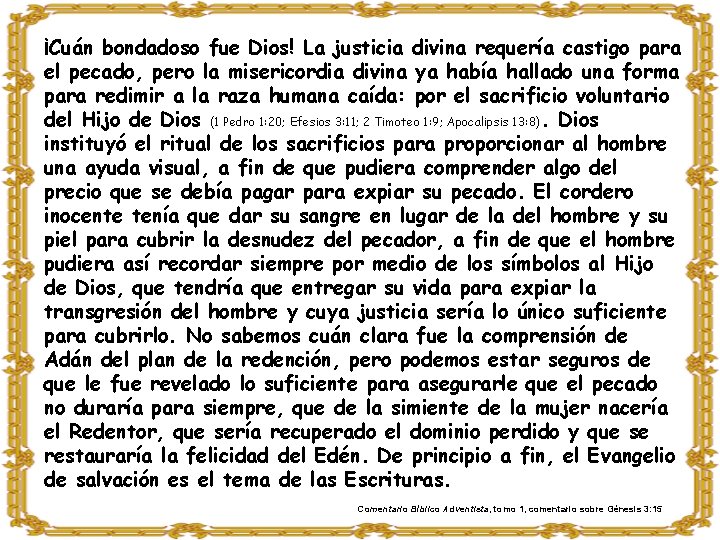 ¡Cuán bondadoso fue Dios! La justicia divina requería castigo para el pecado, pero la misericordia divina ya había hallado una forma para redimir a la raza humana caída: por el sacrificio voluntario del Hijo de Dios (1 Pedro 1:20; Efesios 3:11; 2 Timoteo 1:9; Apocalipsis 13:8). Dios instituyó el ritual de los sacrificios para proporcionar al hombre una ayuda visual, a fin de que pudiera comprender algo del precio que se debía pagar para expiar su pecado. El cordero inocente tenía que dar su sangre en lugar de la del hombre y su piel para cubrir la desnudez del pecador, a fin de que el hombre pudiera así recordar siempre por medio de los símbolos al Hijo de Dios, que tendría que entregar su vida para expiar la transgresión del hombre y cuya justicia sería lo único suficiente para cubrirlo. No sabemos cuán clara fue la comprensión de Adán del plan de la redención, pero podemos estar seguros de que le fue revelado lo suficiente para asegurarle que el pecado no duraría para siempre, que de la simiente de la mujer nacería el Redentor, que sería recuperado el dominio perdido y que se restauraría la felicidad del Edén. De principio a fin, el Evangelio de salvación es el tema de las Escrituras.

Comentario Bíblico Adventista, tomo 1, comentario sobre Génesis 3:15